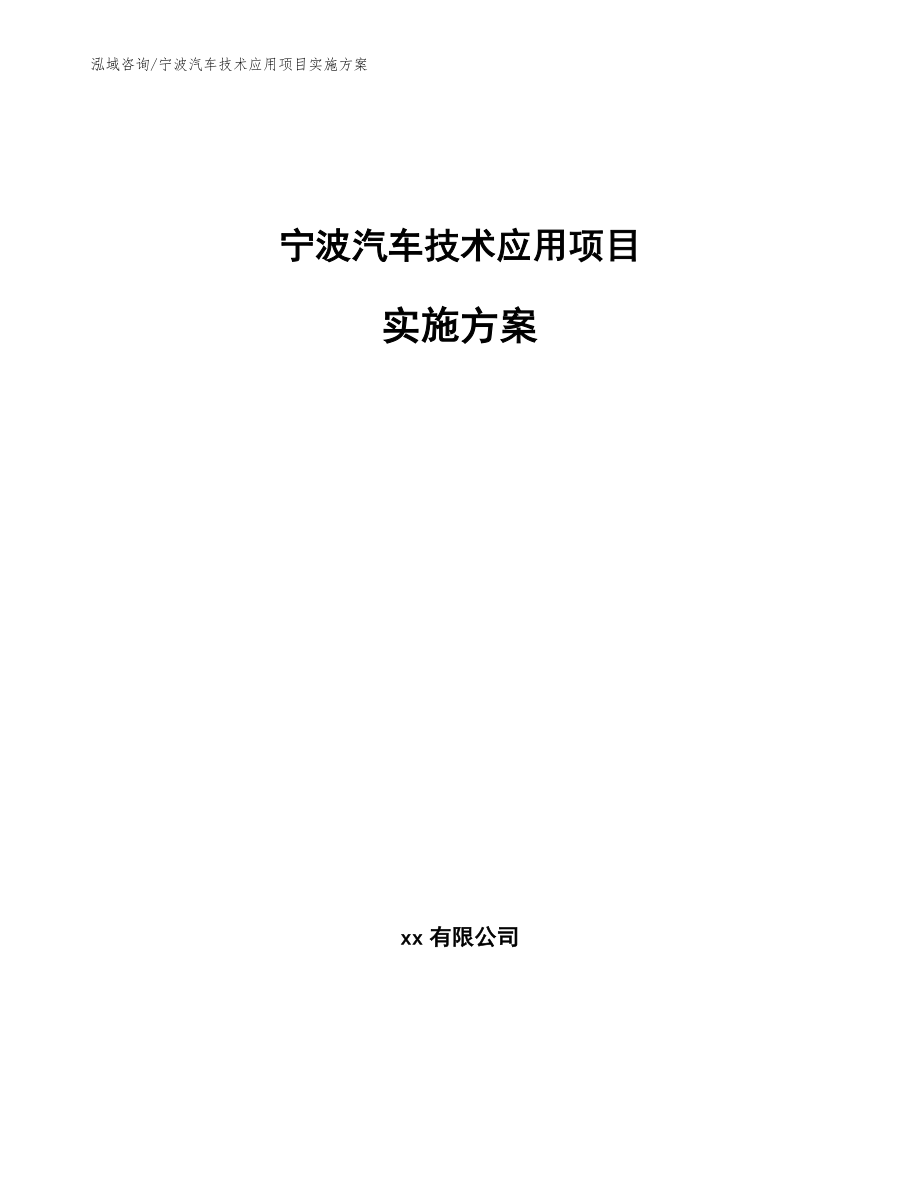 泓域咨询/宁波汽车技术应用项目实施方案

宁波汽车技术应用项目

实施方案

xx 有限公司